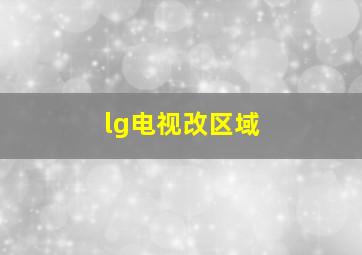 lg电视改区域